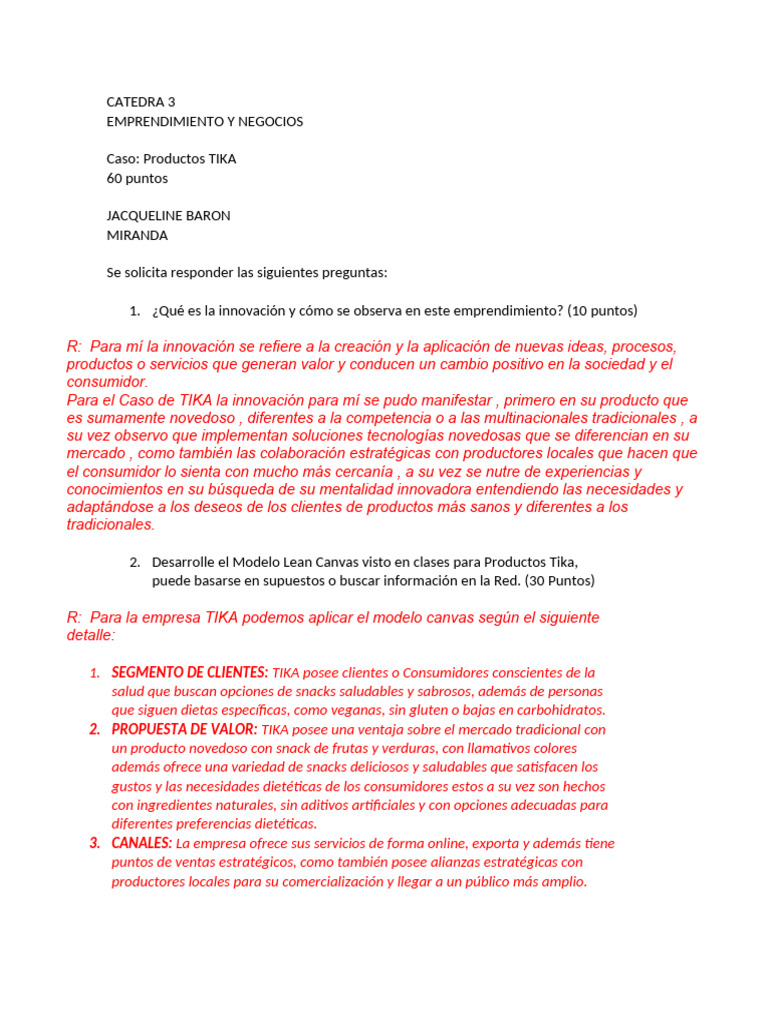 CATEDRA 3
EMPRENDIMIENTO Y NEGOCIOS

Caso: Productos TIKA
60 puntos

JACQUELINE BARON
MIRANDA

Se solicita responder las siguientes preguntas:

1. ¿Qué es la innovación y cómo se observa en este emprendimiento? (10 puntos)

R: Para mí la innovación se refiere a la creación y la aplicación de nuevas ideas, procesos, productos o servicios que generan valor y conducen un cambio positivo en la sociedad y el consumidor.
Para el Caso de TIKA la innovación para mí se pudo manifestar , primero en su producto que es sumamente novedoso , diferentes a la competencia o a las multinacionales tradicionales , a su vez observo que implementan soluciones tecnologías novedosas que se diferencian en su mercado , como también las colaboración estratégicas con productores locales que hacen que el consumidor lo sienta con mucho más cercanía , a su vez se nutre de experiencias y conocimientos en su búsqueda de su mentalidad innovadora entendiendo las necesidades y adaptándose a los deseos de los clientes de productos más sanos y diferentes a los tradicionales.

2. Desarrolle el Modelo Lean Canvas visto en clases para Productos Tika, puede basarse en supuestos o buscar información en la Red. (30 Puntos)

R: Para la empresa TIKA podemos aplicar el modelo canvas según el siguiente detalle:

1. SEGMENTO DE CLIENTES: TIKA posee clientes o Consumidores conscientes de la salud que buscan opciones de snacks saludables y sabrosos, además de personas que siguen dietas específicas, como veganas, sin gluten o bajas en carbohidratos.
2. PROPUESTA DE VALOR: TIKA posee una ventaja sobre el mercado tradicional con un producto novedoso con snack de frutas y verduras, con llamativos colores además ofrece una variedad de snacks deliciosos y saludables que satisfacen los gustos y las necesidades dietéticas de los consumidores estos a su vez son hechos con ingredientes naturales, sin aditivos artificiales y con opciones adecuadas para diferentes preferencias dietéticas.
3. CANALES: La empresa ofrece sus servicios de forma online, exporta y además tiene puntos de ventas estratégicos, como también posee alianzas estratégicas con productores locales para su comercialización y llegar a un público más amplio.